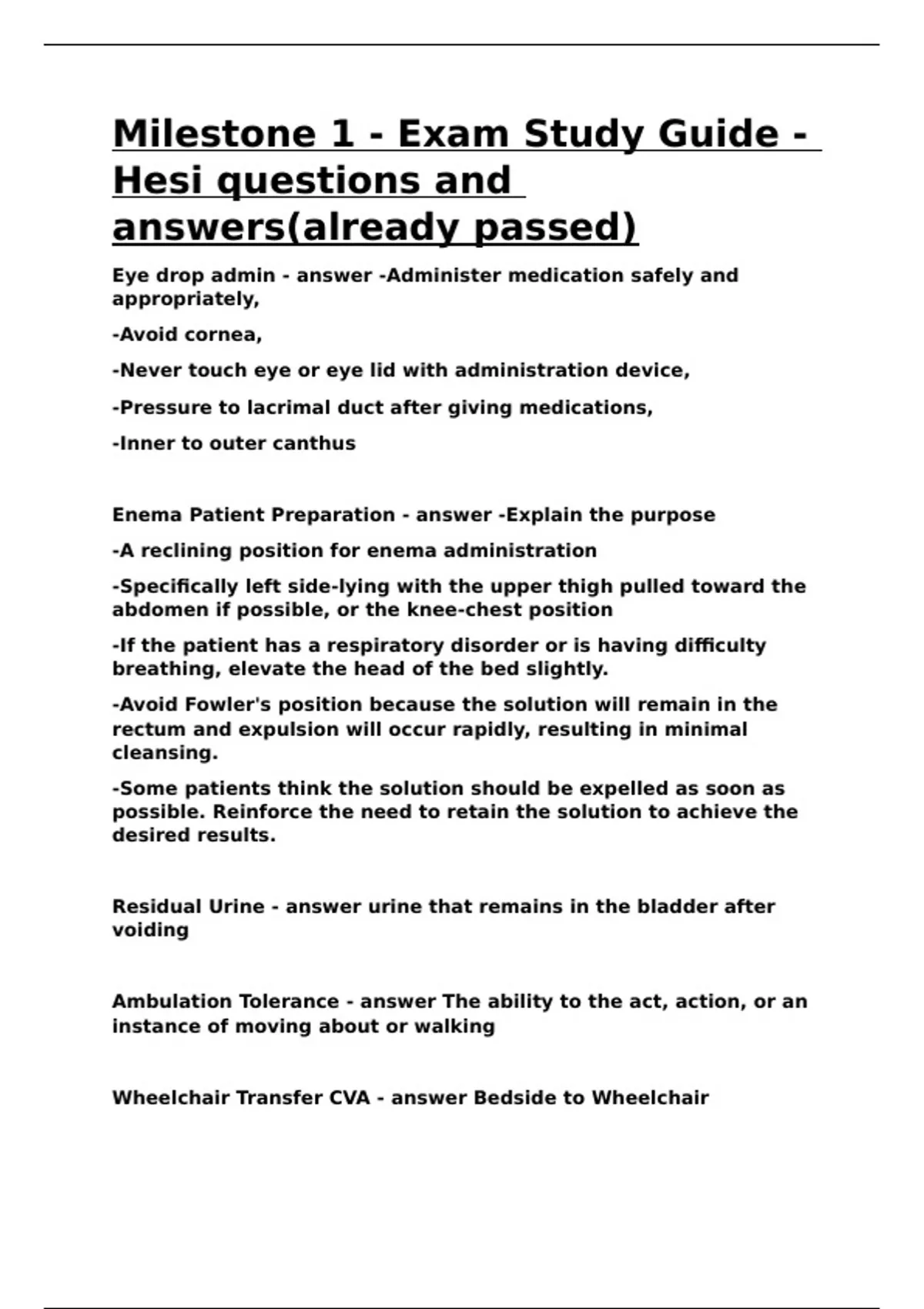 Milestone 1 - Exam Study Guide - Hesi questions and answers(already passed)

Eye drop admin - answer -Administer medication safely and appropriately,

-Avoid cornea,

-Never touch eye or eye lid with administration device,

-Pressure to lacrimal duct after giving medications,

-Inner to outer canthus

Enema Patient Preparation - answer -Explain the purpose

-A reclining position for enema administration

-Specifically left side-lying with the upper thigh pulled toward the abdomen if possible, or the knee-chest position

-If the patient has a respiratory disorder or is having difficulty breathing, elevate the head of the bed slightly.

-Avoid Fowler's position because the solution will remain in the rectum and expulsion will occur rapidly, resulting in minimal cleansing.

-Some patients think the solution should be expelled as soon as possible. Reinforce the need to retain the solution to achieve the desired results.

Residual Urine - answer urine that remains in the bladder after voiding

Ambulation Tolerance - answer The ability to the act, action, or an instance of moving about or walking

Wheelchair Transfer CVA - answer Bedside to Wheelchair